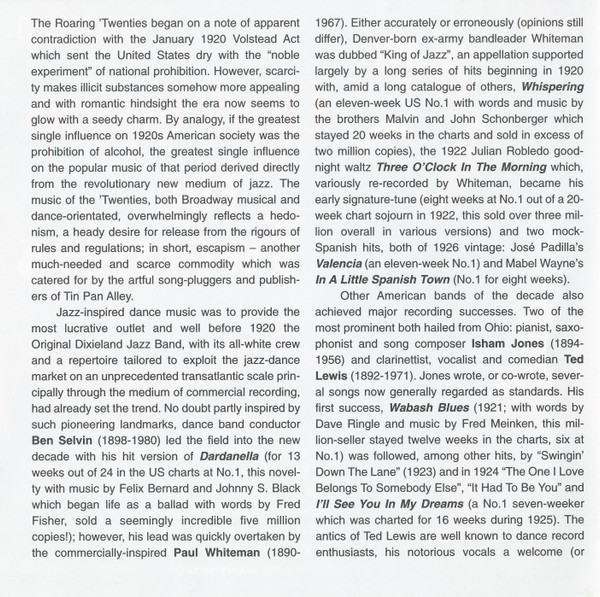 The Roaring 'Twenties began on a note of apparent contradiction with the January 1920 Volstead Act which sent the United States dry with the "noble experiment" of national prohibition. However, scarcity makes illicit substances somehow more appealing and with romantic hindsight the era now seems to glow with a seedy charm. By analogy, if the greatest single influence on 1920s American society was the prohibition of alcohol, the greatest single influence on the popular music of that period derived directly from the revolutionary new medium of jazz. The music of the 'Twenties, both Broadway musical and dance-orientated, overwhelmingly reflects a hedonism, a heady desire for release from the rigours of rules and regulations; in short, escapism – another much-needed and scarce commodity which was catered for by the artful song-pluggers and publishers of Tin Pan Alley.

Jazz-inspired dance music was to provide the most lucrative outlet and well before 1920 the Original Dixieland Jazz Band, with its all-white crew and a repertoire tailored to exploit the jazz-dance market on an unprecedented transatlantic scale principally through the medium of commercial recording, had already set the trend. No doubt partly inspired by such pioneering landmarks, dance band conductor Ben Selvin (1898-1980) led the field into the new decade with his hit version of Dardanella (for 13 weeks out of 24 in the US charts at No.1, this novelty with music by Felix Bernard and Johnny S. Black which began life as a ballad with words by Fred Fisher, sold a seemingly incredible five million copies!); however, his lead was quickly overtaken by the commercially-inspired Paul Whiteman (1890-1967). Either accurately or erroneously (opinions still differ), Denver-born ex-army bandleader Whiteman was dubbed "King of Jazz", an appellation supported largely by a long series of hits beginning in 1920 with, amid a long catalogue of others, Whispering (an eleven-week US No.1 with words and music by the brothers Malvin and John Schonberger which stayed 20 weeks in the charts and sold in excess of two million copies), the 1922 Julian Robledo goodnight waltz Three O'Clock In The Morning which, variously re-recorded by Whiteman, became his early signature-tune (eight weeks at No.1 out of a 20-week chart sojourn in 1922, this sold over three million overall in various versions) and two mock-Spanish hits, both of 1926 vintage: José Padilla's Valencia (an eleven-week No.1) and Mabel Wayne's In A Little Spanish Town (No.1 for eight weeks).

Other American bands of the decade also achieved major recording successes. Two of the most prominent both hailed from Ohio: pianist, saxophonist and song composer Isham Jones (1894-1956) and clarinettist, vocalist and comedian Ted Lewis (1892-1971). Jones wrote, or co-wrote, several songs now generally regarded as standards. His first success, Wabash Blues (1921; with words by Dave Ringle and music by Fred Meinken, this million-seller stayed twelve weeks in the charts, six at No.1) was followed, among other hits, by "Swingin' Down The Lane" (1923) and in 1924 "The One I Love Belongs To Somebody Else", "It Had To Be You" and I'll See You In My Dreams (a No.1 seven-weeker which was charted for 16 weeks during 1925). The antics of Ted Lewis are well known to dance record enthusiasts, his notorious vocals a welcome (or